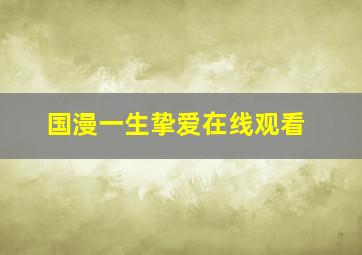 国漫一生挚爱在线观看